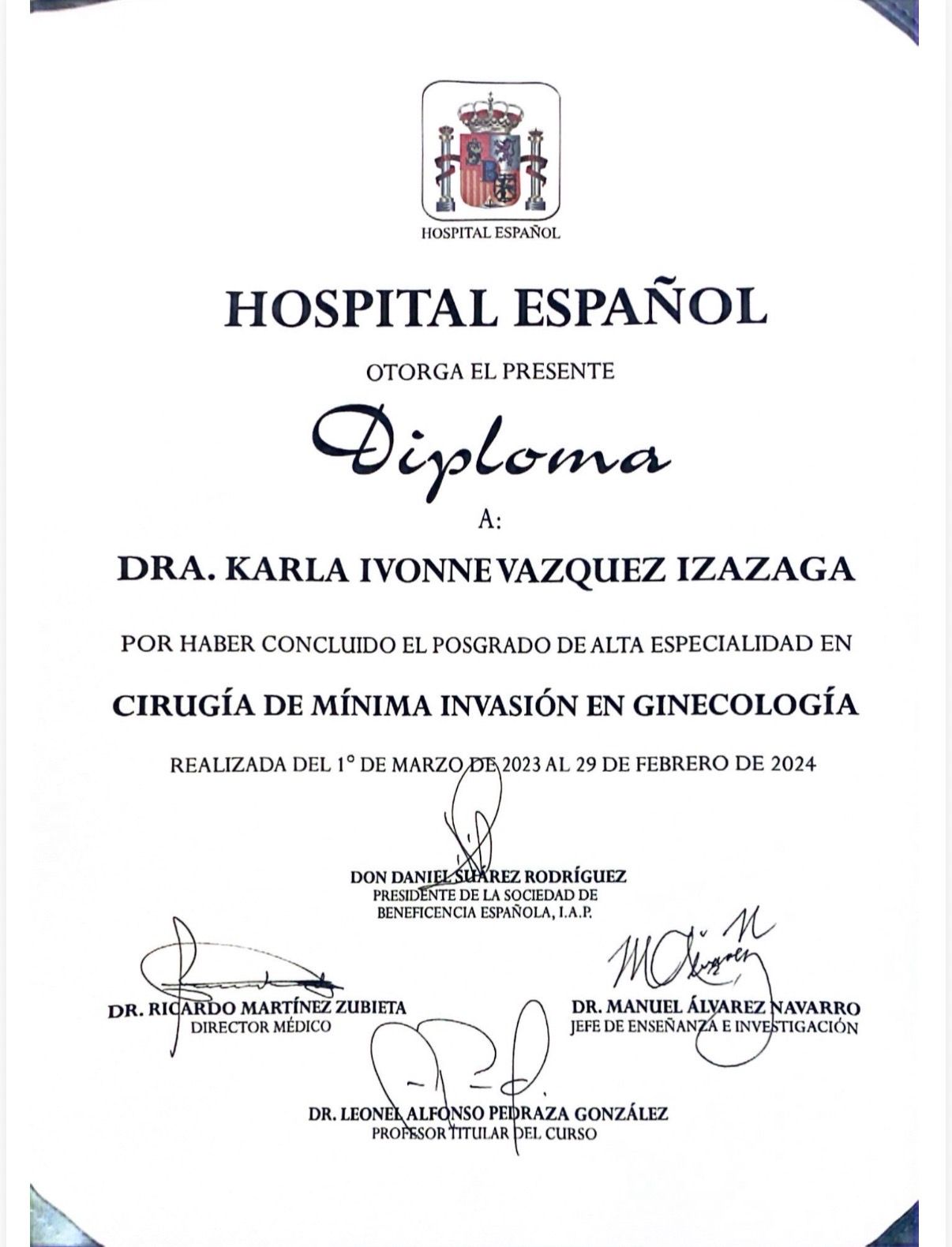 HOSPITAL ESPAÑOL

HOSPITAL ESPAÑOL

OTORGA EL PRESENTE

Diploma

A:

DRA. KARLA IVONNE VAZQUEZ IZAZAGA

POR HABER CONCLUIDO EL POSGRADO DE ALTA ESPECIALIDAD EN

CIRUGÍA DE MÍNIMA INVASIÓN EN GINECOLOGÍA

REALIZADA DEL 1° DE MARZO DE 2023 AL 29 DE FEBRERO DE 2024

DON DANIEL SUÁREZ RODRÍGUEZ
PRESIDENTE DE LA SOCIEDAD DE BENEFICENCIA ESPAÑOLA, I.A.P.

DR. RICARDO MARTÍNEZ ZUBIETA
DIRECTOR MÉDICO

DR. MANUEL ÁLVAREZ NAVARRO
JEFE DE ENSEÑANZA E INVESTIGACIÓN

DR. LEONEL ALFONSO PEDRAZA GONZÁLEZ
PROFESOR TITULAR DEL CURSO